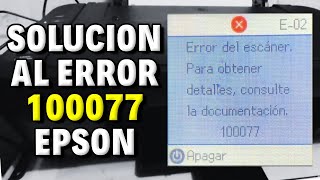 SOLUCION AL ERROR 100077 EPSON

E-02

Error del escáner. Para obtener detalles, consulte la documentación. 100077

Apagar